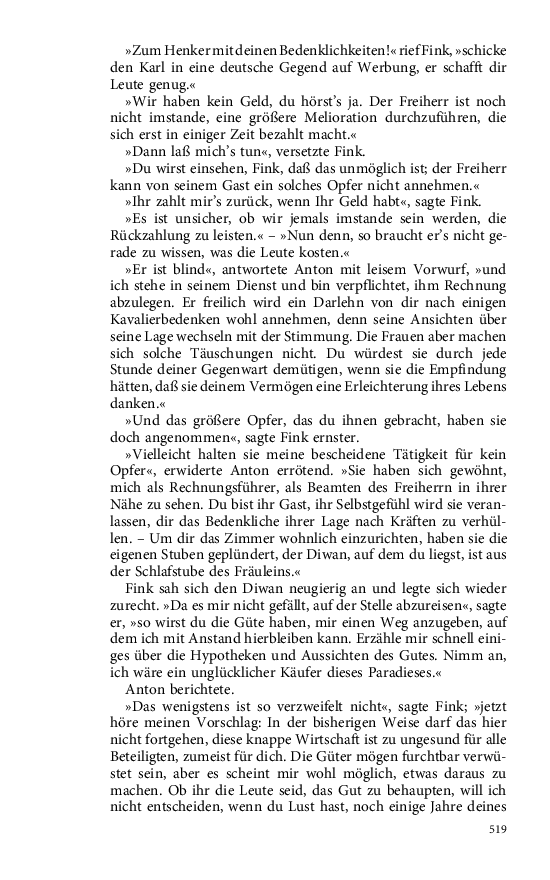 »Zum Henker mit deinen Bedenklichkeiten!« rief Fink, »schicke den Karl in eine deutsche Gegend auf Werbung, er schafft dir Leute genug.«

»Wir haben kein Geld, du hörst's ja. Der Freiherr ist noch nicht imstande, eine größere Melioration durchzuführen, die sich erst in einiger Zeit bezahlt macht.«

»Dann laß mich's tun«, versetzte Fink.

»Du wirst einsehen, Fink, daß das unmöglich ist; der Freiherr kann von seinem Gast ein solches Opfer nicht annehmen.«

»Ihr zahlt mir's zurück, wenn Ihr Geld habt«, sagte Fink.

»Es ist unsicher, ob wir jemals imstande sein werden, die Rückzahlung zu leisten.« – »Nun denn, so braucht er's nicht gerade zu wissen, was die Leute kosten.«

»Er ist blind«, antwortete Anton mit leisem Vorwurf, »und ich stehe in seinem Dienst und bin verpflichtet, ihm Rechnung abzulegen. Er freilich wird ein Darlehn von dir nach einigen Kavalierbedenken wohl annehmen, denn seine Ansichten über seine Lage wechseln mit der Stimmung. Die Frauen aber machen sich solche Täuschungen nicht. Du würdest sie durch jede Stunde deiner Gegenwart demütigen, wenn sie die Empfindung hätten, daß sie deinem Vermögen eine Erleichterung ihres Lebens danken.«

»Und das größere Opfer, das du ihnen gebracht, haben sie doch angenommen«, sagte Fink ernster.

»Vielleicht halten sie meine bescheidene Tätigkeit für kein Opfer«, erwiderte Anton errötend. »Sie haben sich gewöhnt, mich als Rechnungsführer, als Beamten des Freiherrn in ihrer Nähe zu sehen. Du bist ihr Gast, ihr Selbstgefühl wird sie veranlassen, dir das Bedenkliche ihrer Lage nach Kräften zu verhüllen. – Um dir das Zimmer wohnlich einzurichten, haben sie die eigenen Stuben geplündert, der Diwan, auf dem du liegst, ist aus der Schlafstube des Fräuleins.«

Fink sah sich den Diwan neugierig an und legte sich wieder zurecht. »Da es mir nicht gefällt, auf der Stelle abzureisen«, sagte er, »so wirst du die Güte haben, mir einen Weg anzugeben, auf dem ich mit Anstand hierbleiben kann. Erzähle mir schnell einiges über die Hypotheken und Aussichten des Gutes. Nimm an, ich wäre ein unglücklicher Käufer dieses Paradieses.«

Anton berichtete.

»Das wenigstens ist so verzweifelt nicht«, sagte Fink; »jetzt höre meinen Vorschlag: In der bisherigen Weise darf das hier nicht fortgehen, diese knappe Wirtschaft ist zu ungesund für alle Beteiligten, zumeist für dich. Die Güter mögen furchtbar verwüstet sein, aber es scheint mir wohl möglich, etwas daraus zu machen. Ob ihr die Leute seid, das Gut zu behaupten, will ich nicht entscheiden, wenn du Lust hast, noch einige Jahre deines

519